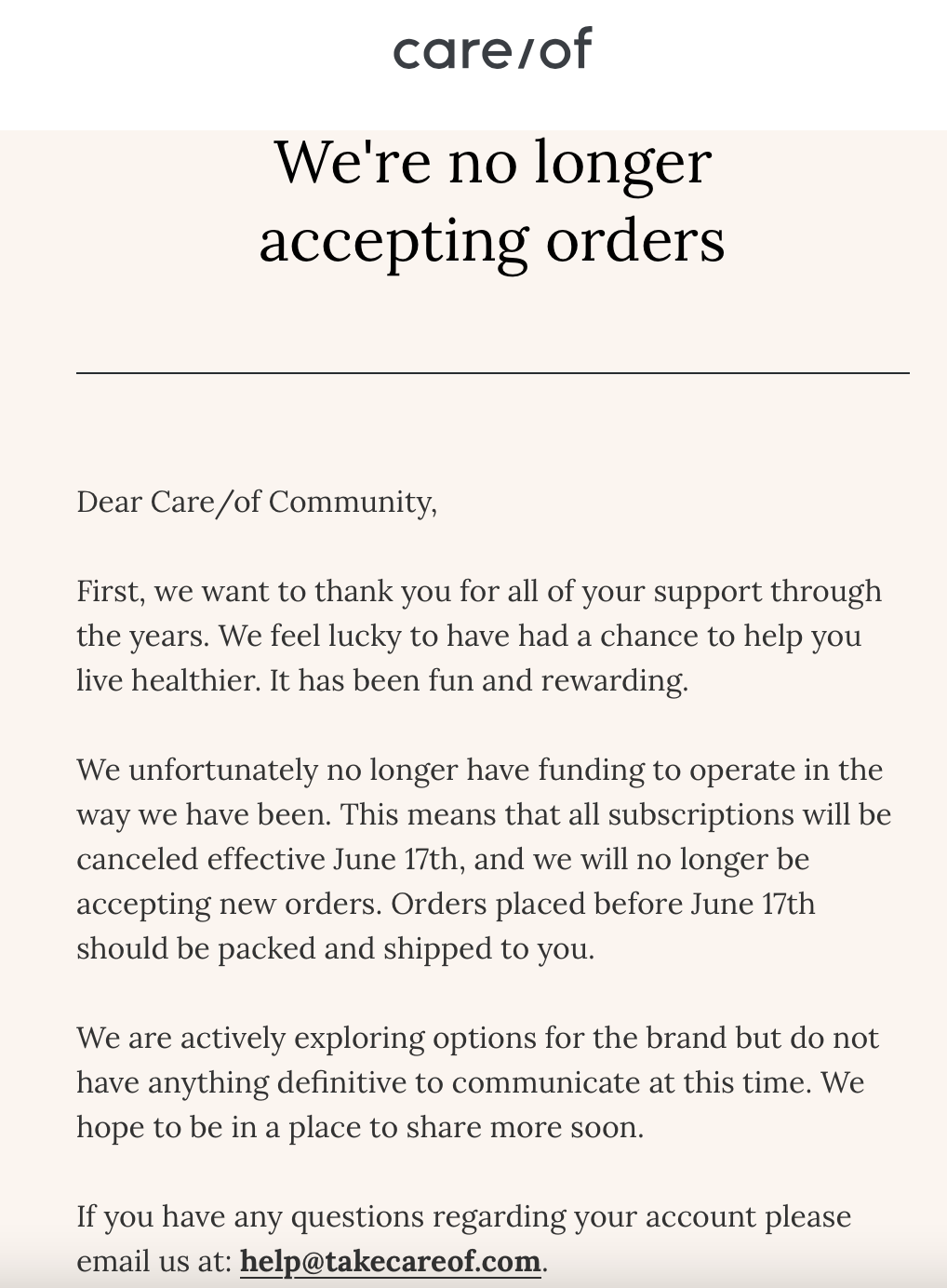 care/of

We're no longer accepting orders

Dear Care/of Community,

First, we want to thank you for all of your support through the years. We feel lucky to have had a chance to help you live healthier. It has been fun and rewarding.

We unfortunately no longer have funding to operate in the way we have been. This means that all subscriptions will be canceled effective June 17th, and we will no longer be accepting new orders. Orders placed before June 17th should be packed and shipped to you.

We are actively exploring options for the brand but do not have anything definitive to communicate at this time. We hope to be in a place to share more soon.

If you have any questions regarding your account please email us at: help@takecareof.com.